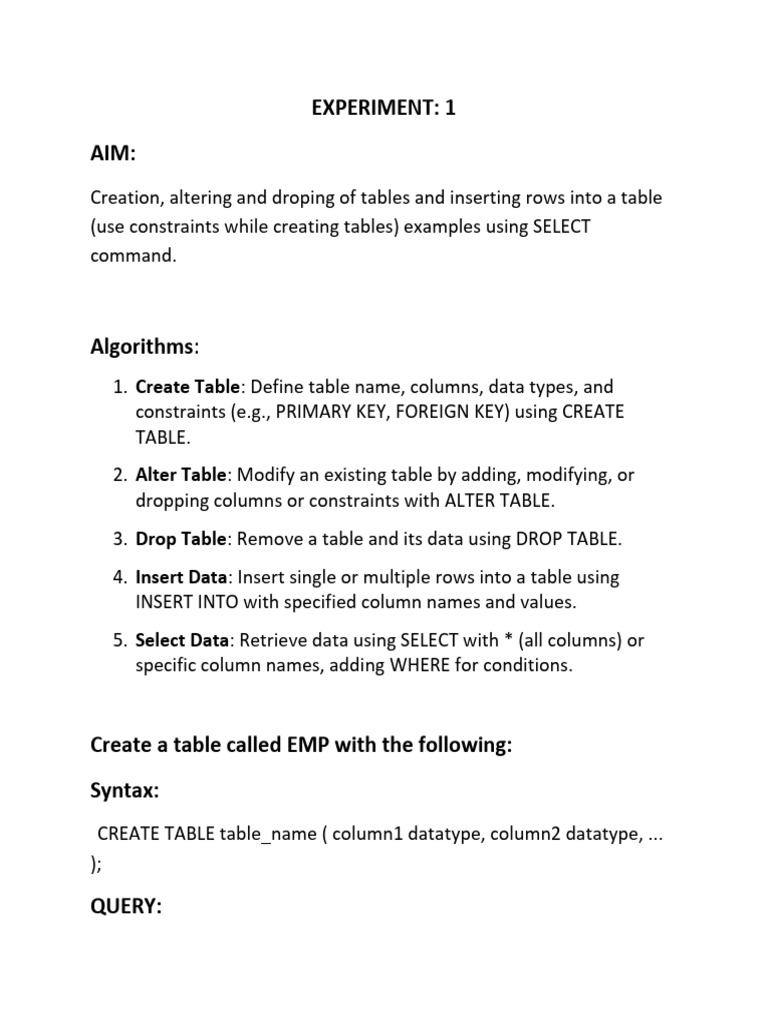 EXPERIMENT: 1

AIM:

Creation, altering and droping of tables and inserting rows into a table (use constraints while creating tables) examples using SELECT command.

Algorithms:

1. Create Table: Define table name, columns, data types, and constraints (e.g., PRIMARY KEY, FOREIGN KEY) using CREATE TABLE.
2. Alter Table: Modify an existing table by adding, modifying, or dropping columns or constraints with ALTER TABLE.
3. Drop Table: Remove a table and its data using DROP TABLE.
4. Insert Data: Insert single or multiple rows into a table using INSERT INTO with specified column names and values.
5. Select Data: Retrieve data using SELECT with * (all columns) or specific column names, adding WHERE for conditions.

Create a table called EMP with the following:

Syntax:

CREATE TABLE table_name ( column1 datatype, column2 datatype, ... );

QUERY: